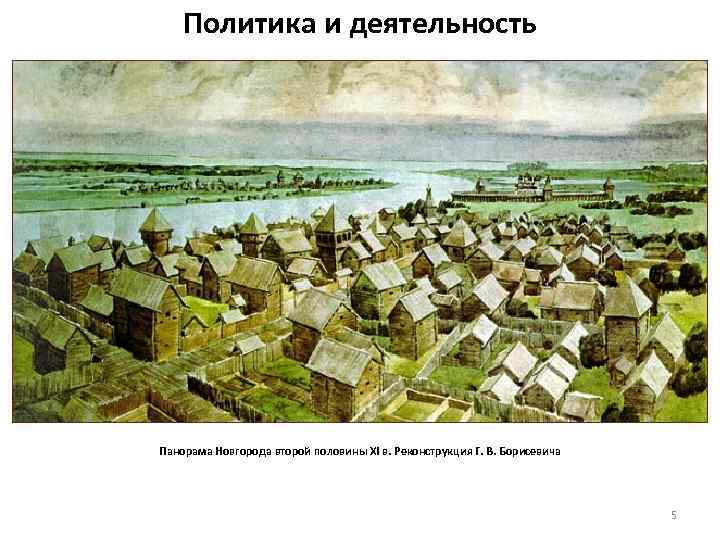 Политика и деятельность

Панорама Новгорода второй половины XI в. Реконструкция Г. В. Борисевича

5